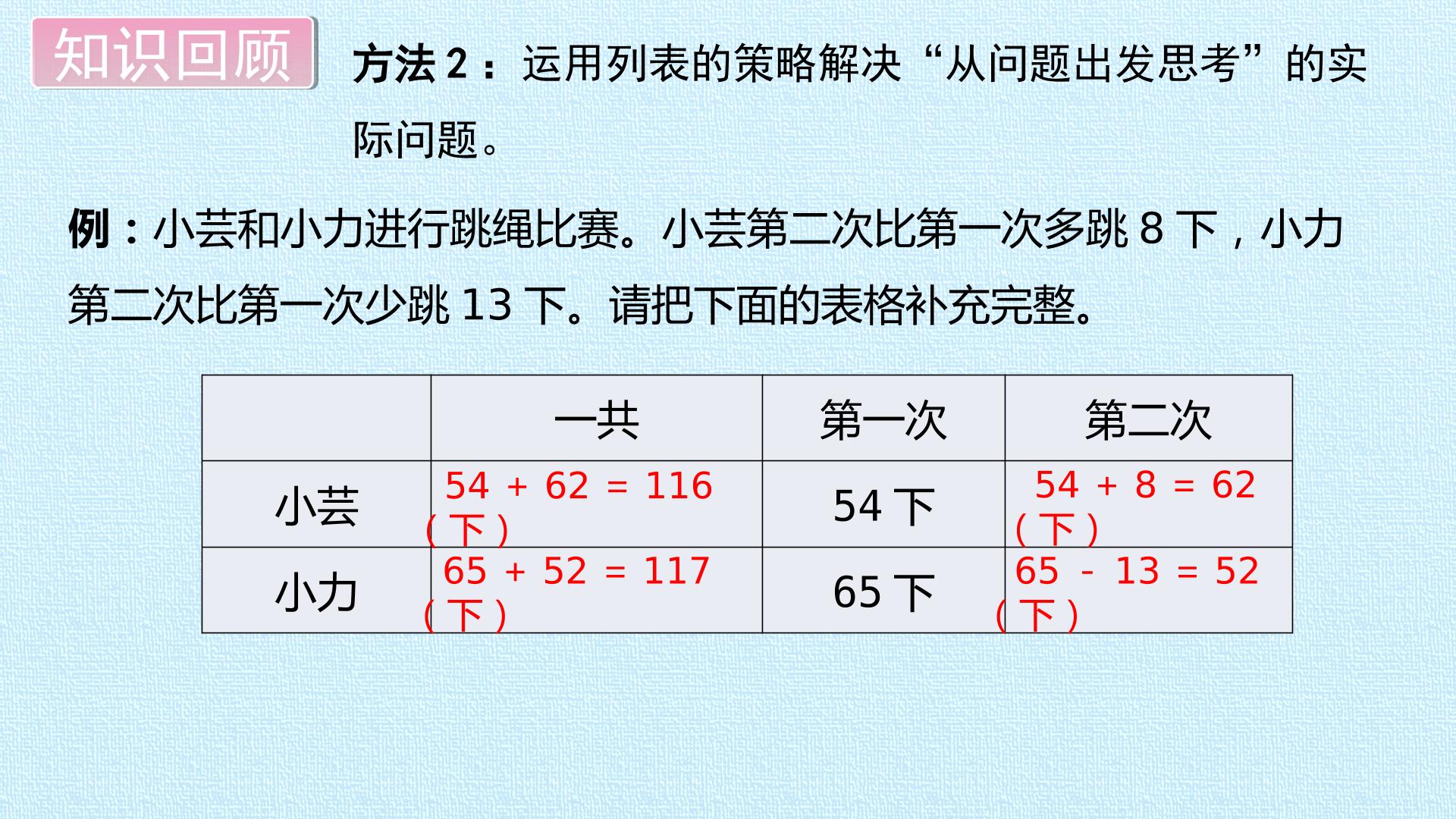 知识回顾

方法2：运用列表的策略解决“从问题出发思考”的实际问题。

例：小芸和小力进行跳绳比赛。小芸第二次比第一次多跳8下，小力第二次比第一次少跳13下。请把下面的表格补充完整。

|  | 一共 | 第一次 | 第二次 |
|---|---|---|---|
| 小芸 | $54+62=116$（下） | 54下 | $54+8=62$（下） |
| 小力 | $65+52=117$（下） | 65下 | $65-13=52$（下） |